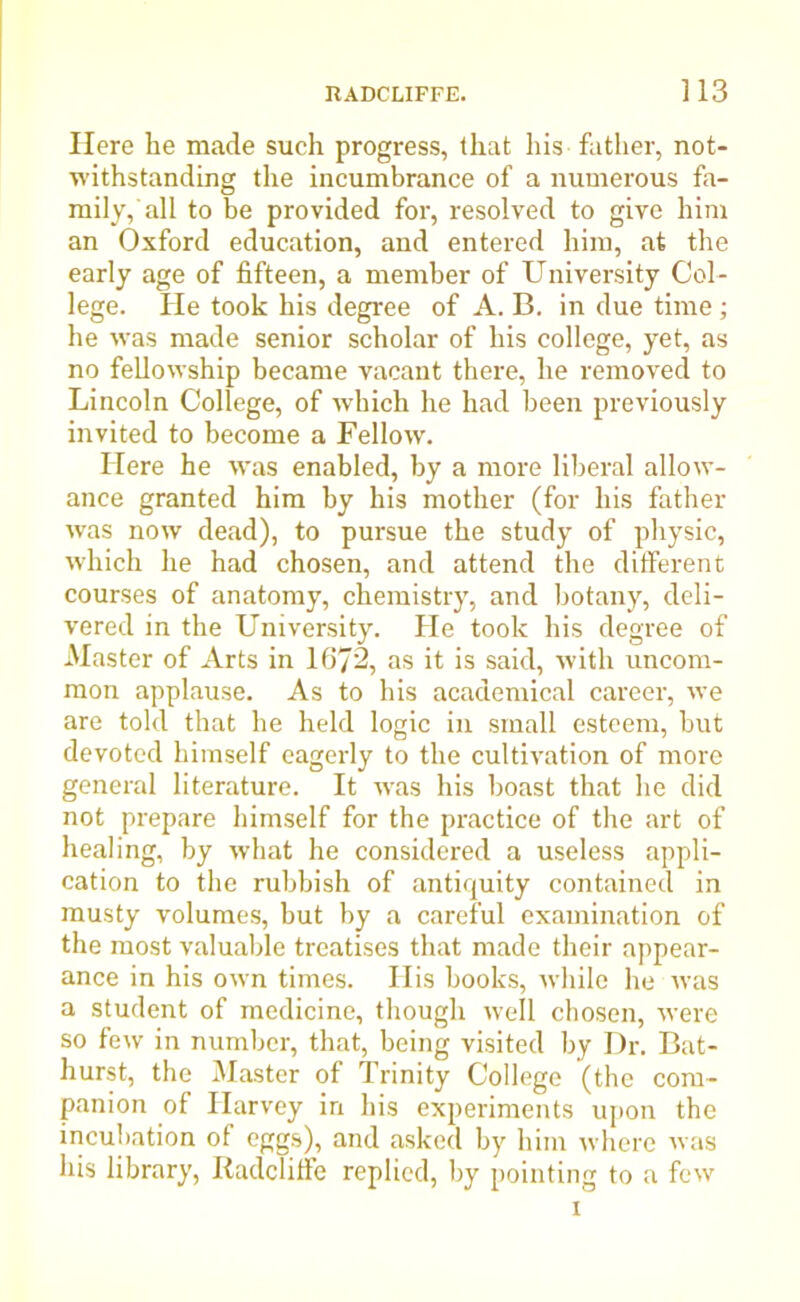 RADCLIFFE. 113

Here he made such progress, that his father, notwithstanding the incumbrance of a numerous family, all to be provided for, resolved to give him an Oxford education, and entered him, at the early age of fifteen, a member of University College. He took his degree of A. B. in due time; he was made senior scholar of his college, yet, as no fellowship became vacant there, he removed to Lincoln College, of which he had been previously invited to become a Fellow.

Here he was enabled, by a more liberal allowance granted him by his mother (for his father was now dead), to pursue the study of physic, which he had chosen, and attend the different courses of anatomy, chemistry, and botany, delivered in the University. He took his degree of Master of Arts in 1672, as it is said, with uncommon applause. As to his academical career, we are told that he held logic in small esteem, but devoted himself eagerly to the cultivation of more general literature. It was his boast that he did not prepare himself for the practice of the art of healing, by what he considered a useless application to the rubbish of antiquity contained in musty volumes, but by a careful examination of the most valuable treatises that made their appearance in his own times. His books, while he was a student of medicine, though well chosen, were so few in number, that, being visited by Dr. Bathurst, the Master of Trinity College (the companion of Harvey in his experiments upon the incubation of eggs), and asked by him where was his library, Radcliffe replied, by pointing to a few

I